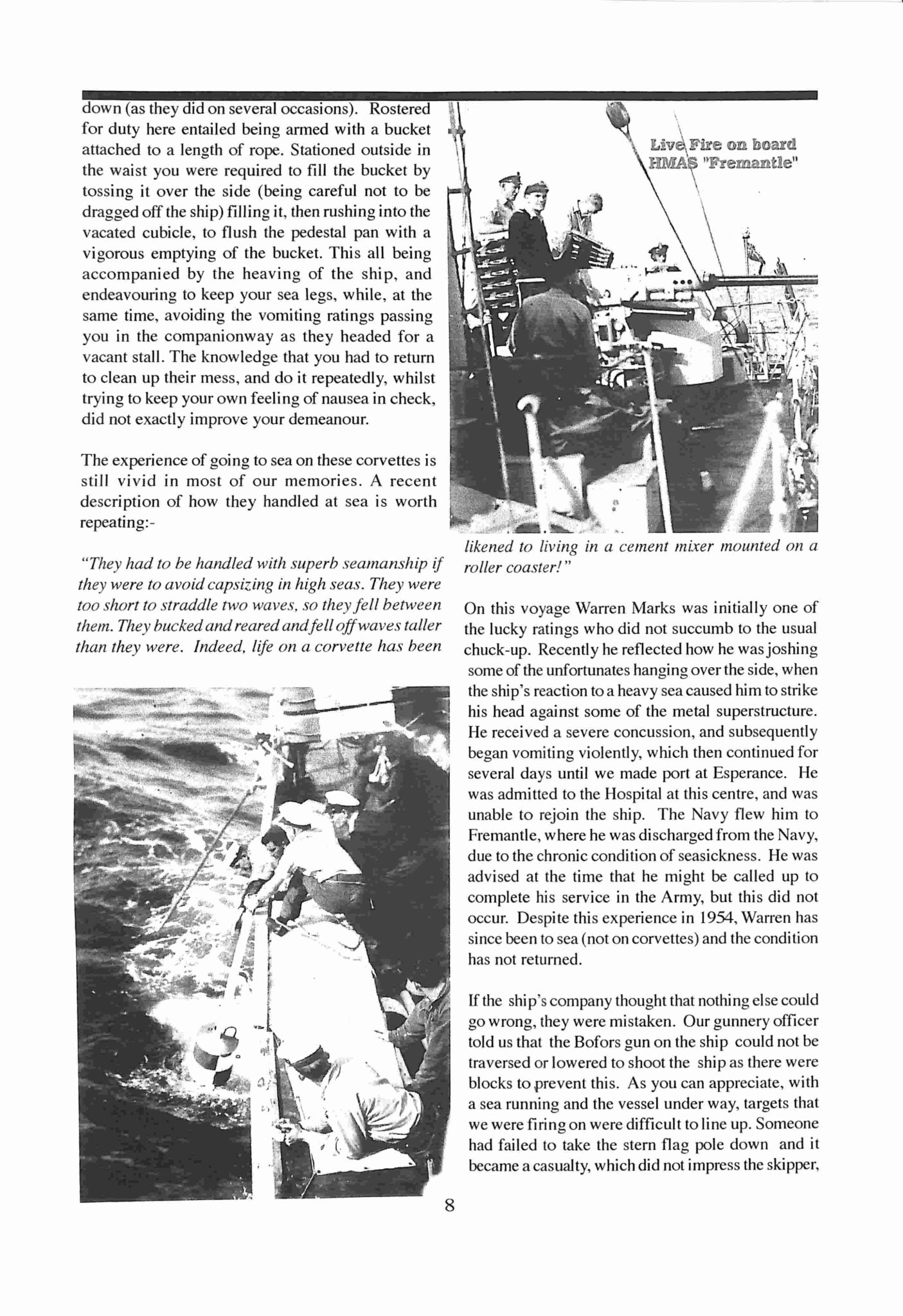 down (as they did on several occasions). Rostered for duty here entailed being armed with a bucket attached to a length of rope. Stationed outside in the waist you were required to fill the bucket by tossing it over the side (being careful not to be dragged off the ship) filling it, then rushing into the vacated cubicle, to flush the pedestal pan with a vigorous emptying of the bucket. This all being accompanied by the heaving of the ship, and endeavouring to keep your sea legs, while, at the same time, avoiding the vomiting ratings passing you in the companionway as they headed for a vacant stall. The knowledge that you had to return to clean up their mess, and do it repeatedly, whilst trying to keep your own feeling of nausea in check, did not exactly improve your demeanour.

The experience of going to sea on these corvettes is still vivid in most of our memories. A recent description of how they handled at sea is worth repeating:-

"They had to be handled with superb seamanship if they were to avoid capsizing in high seas. They were too short to straddle two waves, so they fell between them. They bucked and reared and fell off waves taller than they were. Indeed, life on a corvette has been

Live Fire on board
HMAS "Fremantle"

likened to living in a cement mixer mounted on a roller coaster!"

On this voyage Warren Marks was initially one of the lucky ratings who did not succumb to the usual chuck-up. Recently he reflected how he was joshing some of the unfortunates hanging over the side, when the ship's reaction to a heavy sea caused him to strike his head against some of the metal superstructure. He received a severe concussion, and subsequently began vomiting violently, which then continued for several days until we made port at Esperance. He was admitted to the Hospital at this centre, and was unable to rejoin the ship. The Navy flew him to Fremantle, where he was discharged from the Navy, due to the chronic condition of seasickness. He was advised at the time that he might be called up to complete his service in the Army, but this did not occur. Despite this experience in 1954, Warren has since been to sea (not on corvettes) and the condition has not returned.

If the ship's company thought that nothing else could go wrong, they were mistaken. Our gunnery officer told us that the Bofors gun on the ship could not be traversed or lowered to shoot the ship as there were blocks to prevent this. As you can appreciate, with a sea running and the vessel under way, targets that we were firing on were difficult to line up. Someone had failed to take the stern flag pole down and it became a casualty, which did not impress the skipper,

8